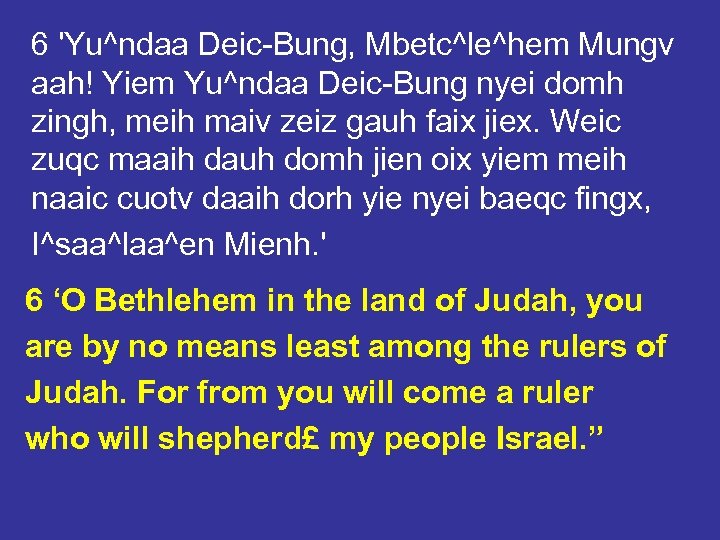 6 'Yu^ndaa Deic-Bung, Mbetc^le^hem Mungv aah! Yiem Yu^ndaa Deic-Bung nyei domh zingh, meih maiv zeiz gauh faix jiex. Weic zuqc maaih dauh domh jien oix yiem meih naaic cuotv daaih dorh yie nyei baeqc fingx, I^saa^laa^en Mienh.'

6 ‘O Bethlehem in the land of Judah, you are by no means least among the rulers of Judah. For from you will come a ruler who will shepherd£ my people Israel.”